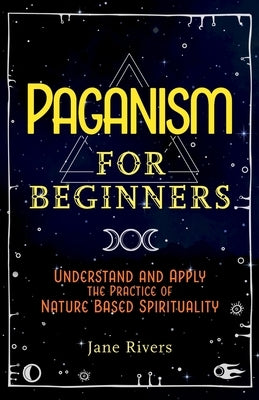 PAGANISM
FOR
BEGINNERS

UNDERSTAND AND APPLY
THE PRACTICE OF
NATURE BASED SPIRITUALITY

Jane Rivers